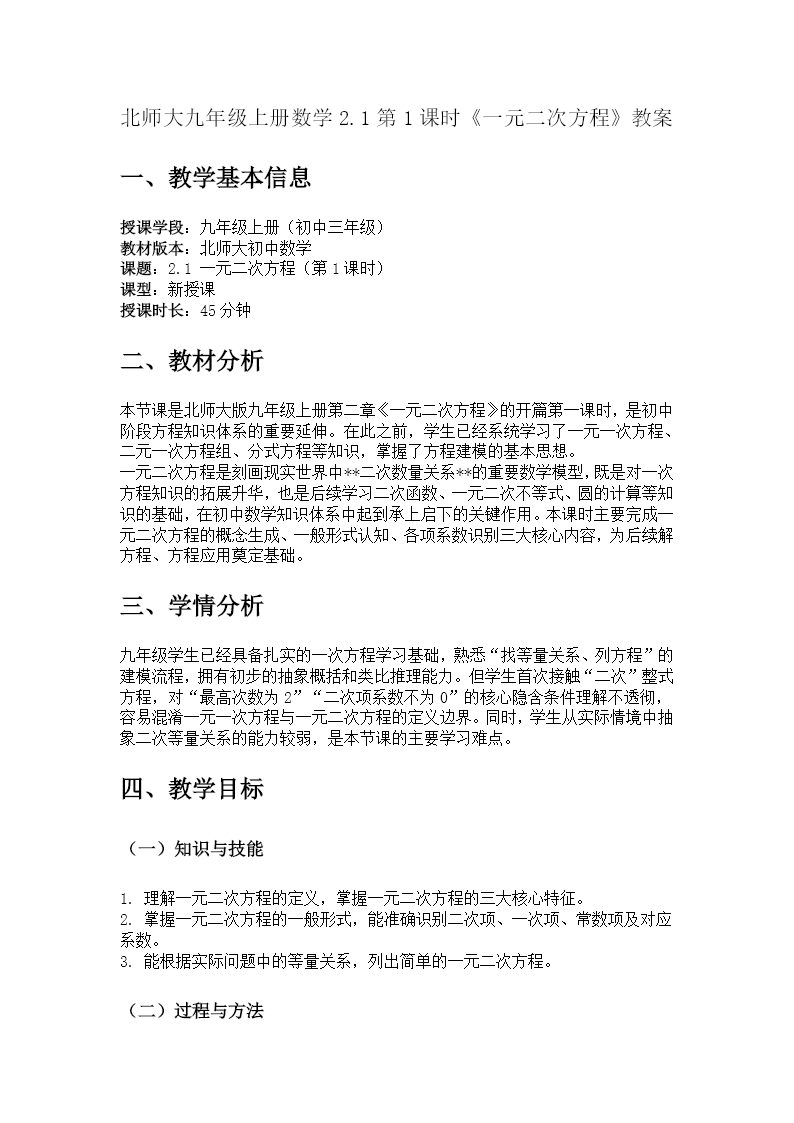 北师大九年级上册数学 2.1 第 1 课时《一元二次方程》教案

一、教学基本信息

授课学段：九年级上册（初中三年级）
教材版本：北师大初中数学
课题：2.1 一元二次方程（第 1 课时）
课型：新授课
授课时长：45 分钟

二、教材分析

本节课是北师大版九年级上册第二章《一元二次方程》的开篇第一课时，是初中阶段方程知识体系的重要延伸。在此之前，学生已经系统学习了一元一次方程、二元一次方程组、分式方程等知识，掌握了方程建模的基本思想。
一元二次方程是刻画现实世界中**二次数量关系**的重要数学模型，既是对一次方程知识的拓展升华，也是后续学习二次函数、一元二次不等式、圆的计算等知识的基础，在初中数学知识体系中起到承上启下的关键作用。本课时主要完成一元二次方程的概念生成、一般形式认知、各项系数识别三大核心内容，为后续解方程、方程应用奠定基础。

三、学情分析

九年级学生已经具备扎实的一次方程学习基础，熟悉“找等量关系、列方程”的建模流程，拥有初步的抽象概括和类比推理能力。但学生首次接触“二次”整式方程，对“最高次数为 2”“二次项系数不为 0”的核心隐含条件理解不透彻，容易混淆一元一次方程与一元二次方程的定义边界。同时，学生从实际情境中抽象二次等量关系的能力较弱，是本节课的主要学习难点。

四、教学目标

（一）知识与技能

1. 理解一元二次方程的定义，掌握一元二次方程的三大核心特征。
2. 掌握一元二次方程的一般形式，能准确识别二次项、一次项、常数项及对应系数。
3. 能根据实际问题中的等量关系，列出简单的一元二次方程。

（二）过程与方法